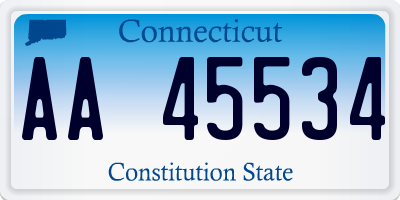 Connecticut

AA 45534

Constitution State